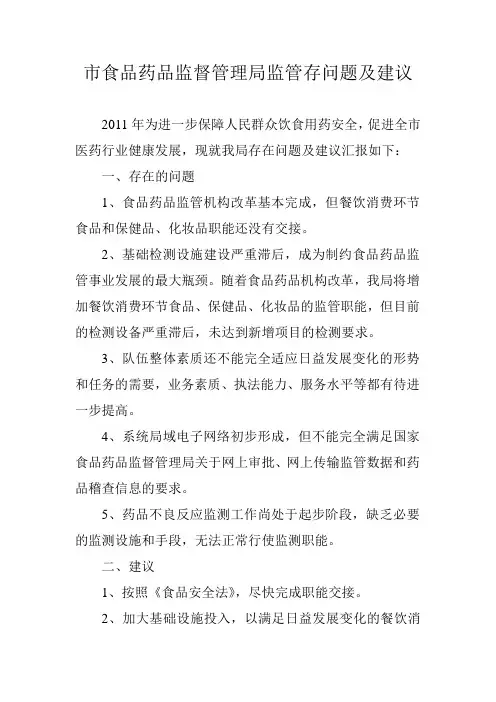 市食品药品监督管理局监管存问题及建议

2011 年为进一步保障人民群众饮食用药安全，促进全市医药行业健康发展，现就我局存在问题及建议汇报如下：

一、存在的问题

1、食品药品监管机构改革基本完成，但餐饮消费环节食品和保健品、化妆品职能还没有交接。

2、基础检测设施建设严重滞后，成为制约食品药品监管事业发展的最大瓶颈。随着食品药品机构改革，我局将增加餐饮消费环节食品、保健品、化妆品的监管职能，但目前的检测设备严重滞后，未达到新增项目的检测要求。

3、队伍整体素质还不能完全适应日益发展变化的形势和任务的需要，业务素质、执法能力、服务水平等都有待进一步提高。

4、系统局域电子网络初步形成，但不能完全满足国家食品药品监督管理局关于网上审批、网上传输监管数据和药品稽查信息的要求。

5、药品不良反应监测工作尚处于起步阶段，缺乏必要的监测设施和手段，无法正常行使监测职能。

二、建议

1、按照《食品安全法》，尽快完成职能交接。

2、加大基础设施投入，以满足日益发展变化的餐饮消